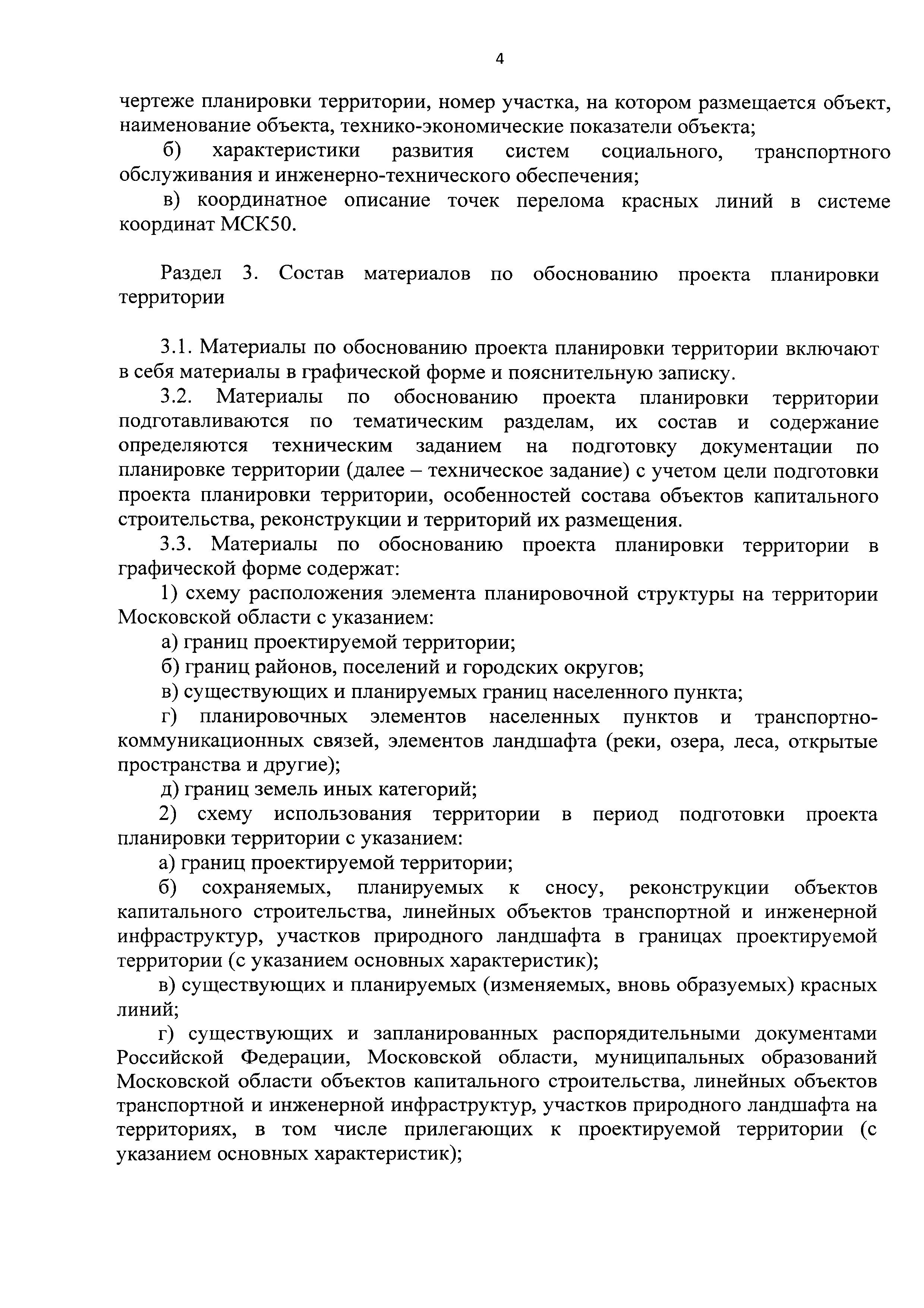 4

чертеже планировки территории, номер участка, на котором размещается объект, наименование объекта, технико-экономические показатели объекта;

б) характеристики развития систем социального, транспортного обслуживания и инженерно-технического обеспечения;

в) координатное описание точек перелома красных линий в системе координат МСК50.

Раздел 3. Состав материалов по обоснованию проекта планировки территории

3.1. Материалы по обоснованию проекта планировки территории включают в себя материалы в графической форме и пояснительную записку.

3.2. Материалы по обоснованию проекта планировки территории подготавливаются по тематическим разделам, их состав и содержание определяются техническим заданием на подготовку документации по планировке территории (далее – техническое задание) с учетом цели подготовки проекта планировки территории, особенностей состава объектов капитального строительства, реконструкции и территорий их размещения.

3.3. Материалы по обоснованию проекта планировки территории в графической форме содержат:

1) схему расположения элемента планировочной структуры на территории Московской области с указанием:

а) границ проектируемой территории;

б) границ районов, поселений и городских округов;

в) существующих и планируемых границ населенного пункта;

г) планировочных элементов населенных пунктов и транспортно-коммуникационных связей, элементов ландшафта (реки, озера, леса, открытые пространства и другие);

д) границ земель иных категорий;

2) схему использования территории в период подготовки проекта планировки территории с указанием:

а) границ проектируемой территории;

б) сохраняемых, планируемых к сносу, реконструкции объектов капитального строительства, линейных объектов транспортной и инженерной инфраструктур, участков природного ландшафта в границах проектируемой территории (с указанием основных характеристик);

в) существующих и планируемых (изменяемых, вновь образуемых) красных линий;

г) существующих и запланированных распорядительными документами Российской Федерации, Московской области, муниципальных образований Московской области объектов капитального строительства, линейных объектов транспортной и инженерной инфраструктур, участков природного ландшафта на территориях, в том числе прилегающих к проектируемой территории (с указанием основных характеристик);